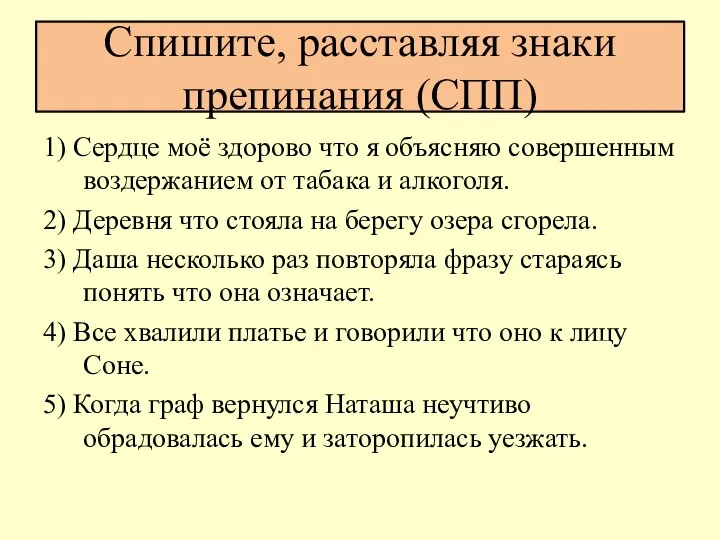 Спишите, расставляя знаки препинания (СПП)

1) Сердце моё здорово что я объясняю совершенным воздержанием от табака и алкоголя.

2) Деревня что стояла на берегу озера сгорела.

3) Даша несколько раз повторяла фразу стараясь понять что она означает.

4) Все хвалили платье и говорили что оно к лицу Соне.

5) Когда граф вернулся Наташа неучтиво обрадовалась ему и заторопилась уезжать.